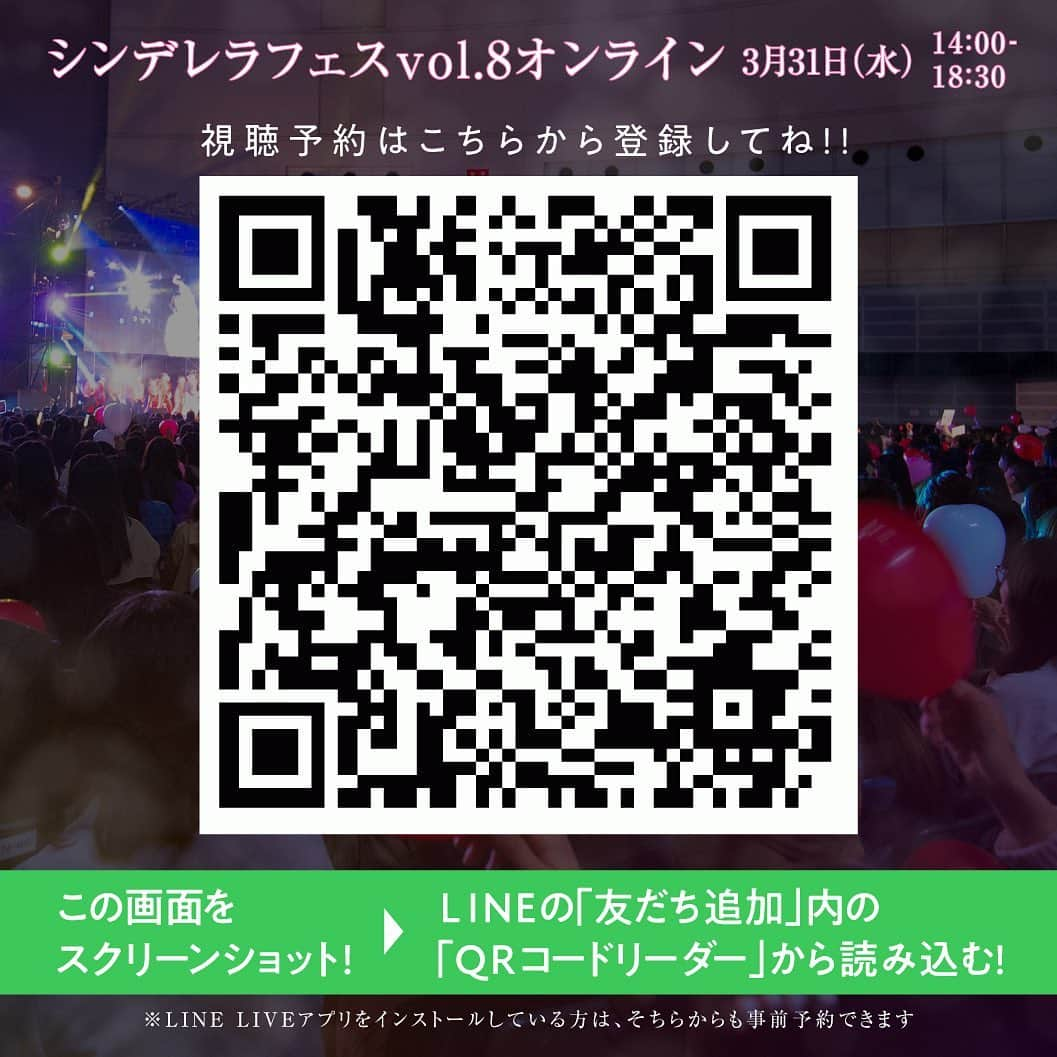 シンデレラフェスvol.8オンライン 3月31日(水) 14:00-18:30

視聴予約はこちらから登録してね!!

この画面をスクリーンショット!

LINEの「友だち追加」内の「QRコードリーダー」から読み込む!

※LINE LIVEアプリをインストールしている方は、そちらからも事前予約できます